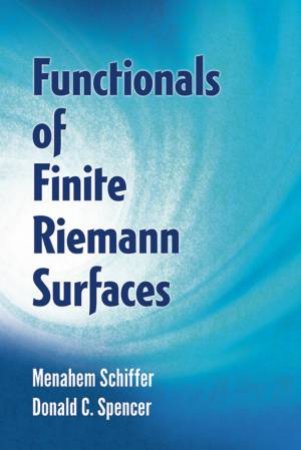 Functionals of Finite Riemann Surfaces

Menahem Schiffer
Donald C. Spencer